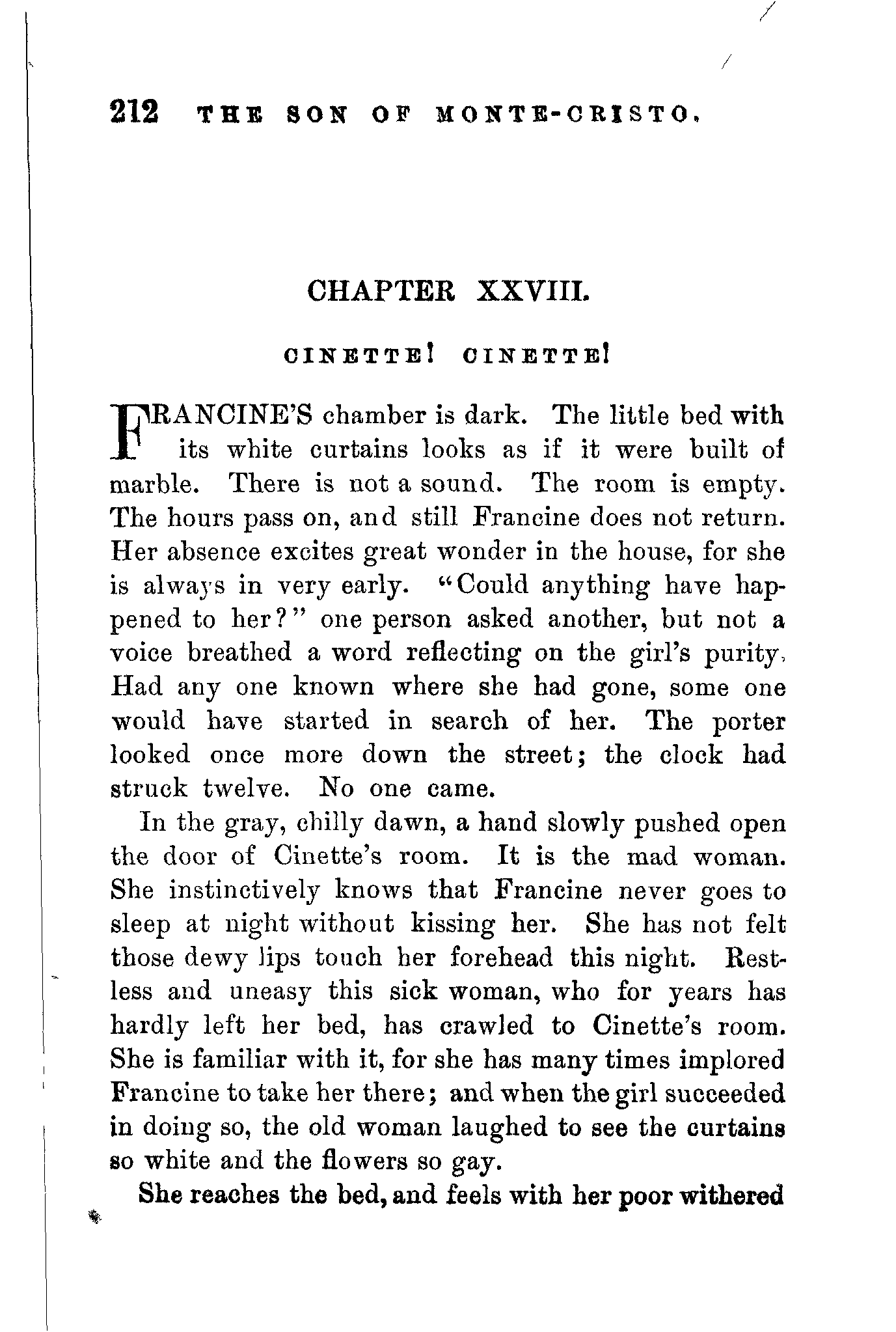 212 THE SON OF MONTE-CRISTO.

CHAPTER XXVIII.

CINETTE! CINETTE!

FRANCINE'S chamber is dark. The little bed with its white curtains looks as if it were built of marble. There is not a sound. The room is empty. The hours pass on, and still Francine does not return. Her absence excites great wonder in the house, for she is always in very early. "Could anything have happened to her?" one person asked another, but not a voice breathed a word reflecting on the girl's purity, Had any one known where she had gone, some one would have started in search of her. The porter looked once more down the street; the clock had struck twelve. No one came.

In the gray, chilly dawn, a hand slowly pushed open the door of Cinette's room. It is the mad woman. She instinctively knows that Francine never goes to sleep at night without kissing her. She has not felt those dewy lips touch her forehead this night. Restless and uneasy this sick woman, who for years has hardly left her bed, has crawled to Cinette's room. She is familiar with it, for she has many times implored Francine to take her there; and when the girl succeeded in doing so, the old woman laughed to see the curtains so white and the flowers so gay.

She reaches the bed, and feels with her poor withered